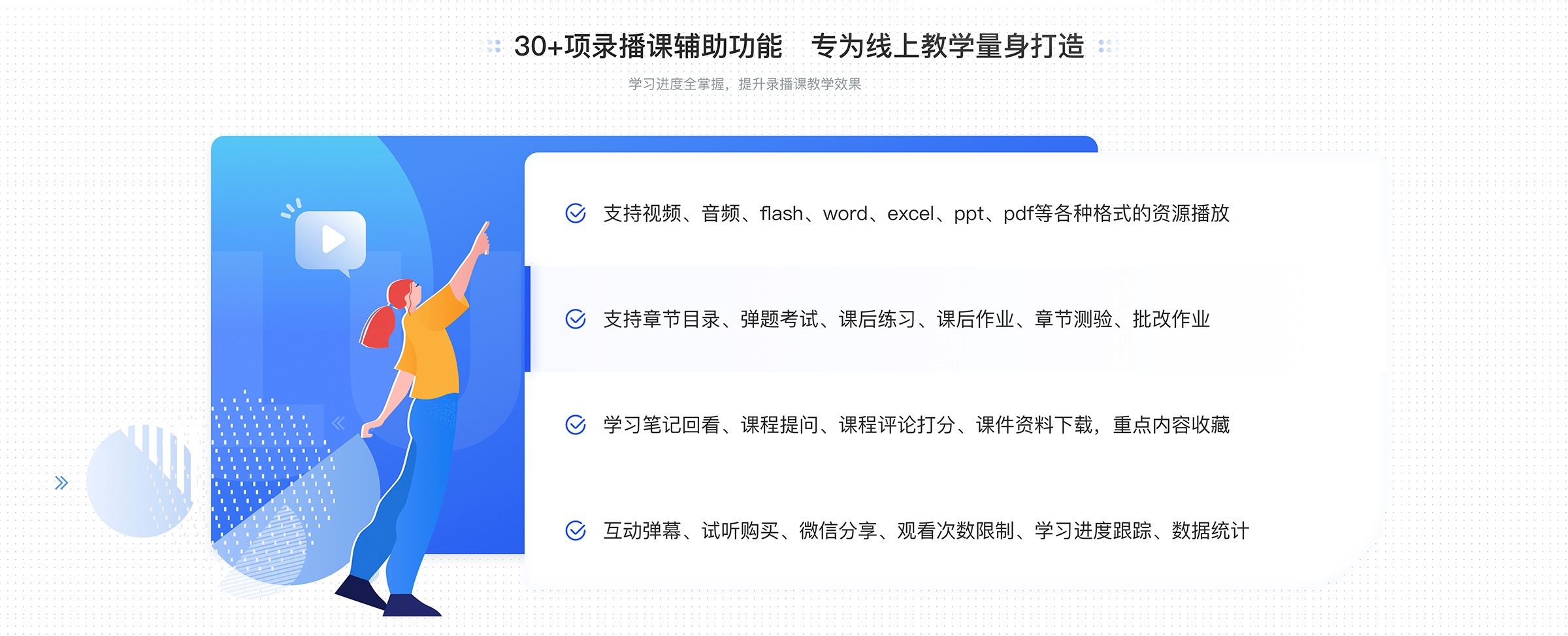 30+项录播课辅助功能　专为线上教学量身打造

学习进度全掌握，提升录播课教学效果

支持视频、音频、flash、word、excel、ppt、pdf等各种格式的资源播放

支持章节目录、弹题考试、课后练习、课后作业、章节测验、批改作业

学习笔记回看、课程提问、课程评论打分、课件资料下载，重点内容收藏

互动弹幕、试听购买、微信分享、观看次数限制、学习进度跟踪、数据统计